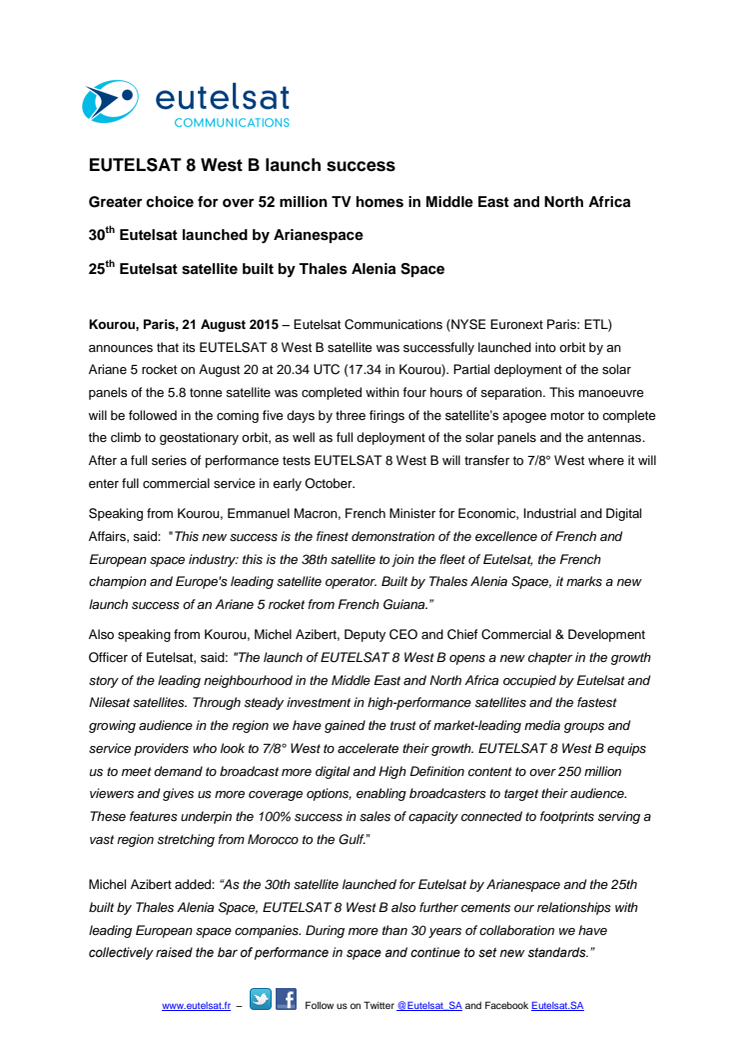 eutelsat
COMMUNICATIONS

EUTELSAT 8 West B launch success

Greater choice for over 52 million TV homes in Middle East and North Africa

30$^{th}$ Eutelsat launched by Arianespace

25$^{th}$ Eutelsat satellite built by Thales Alenia Space

Kourou, Paris, 21 August 2015 – Eutelsat Communications (NYSE Euronext Paris: ETL) announces that its EUTELSAT 8 West B satellite was successfully launched into orbit by an Ariane 5 rocket on August 20 at 20.34 UTC (17.34 in Kourou). Partial deployment of the solar panels of the 5.8 tonne satellite was completed within four hours of separation. This manoeuvre will be followed in the coming five days by three firings of the satellite's apogee motor to complete the climb to geostationary orbit, as well as full deployment of the solar panels and the antennas. After a full series of performance tests EUTELSAT 8 West B will transfer to 7/8° West where it will enter full commercial service in early October.

Speaking from Kourou, Emmanuel Macron, French Minister for Economic, Industrial and Digital Affairs, said: "This new success is the finest demonstration of the excellence of French and European space industry: this is the 38th satellite to join the fleet of Eutelsat, the French champion and Europe's leading satellite operator. Built by Thales Alenia Space, it marks a new launch success of an Ariane 5 rocket from French Guiana."

Also speaking from Kourou, Michel Azibert, Deputy CEO and Chief Commercial & Development Officer of Eutelsat, said: "The launch of EUTELSAT 8 West B opens a new chapter in the growth story of the leading neighbourhood in the Middle East and North Africa occupied by Eutelsat and Nilesat satellites. Through steady investment in high-performance satellites and the fastest growing audience in the region we have gained the trust of market-leading media groups and service providers who look to 7/8° West to accelerate their growth. EUTELSAT 8 West B equips us to meet demand to broadcast more digital and High Definition content to over 250 million viewers and gives us more coverage options, enabling broadcasters to target their audience. These features underpin the 100% success in sales of capacity connected to footprints serving a vast region stretching from Morocco to the Gulf."

Michel Azibert added: "As the 30th satellite launched for Eutelsat by Arianespace and the 25th built by Thales Alenia Space, EUTELSAT 8 West B also further cements our relationships with leading European space companies. During more than 30 years of collaboration we have collectively raised the bar of performance in space and continue to set new standards."

www.eutelsat.fr – Follow us on Twitter @Eutelsat_SA and Facebook Eutelsat.SA